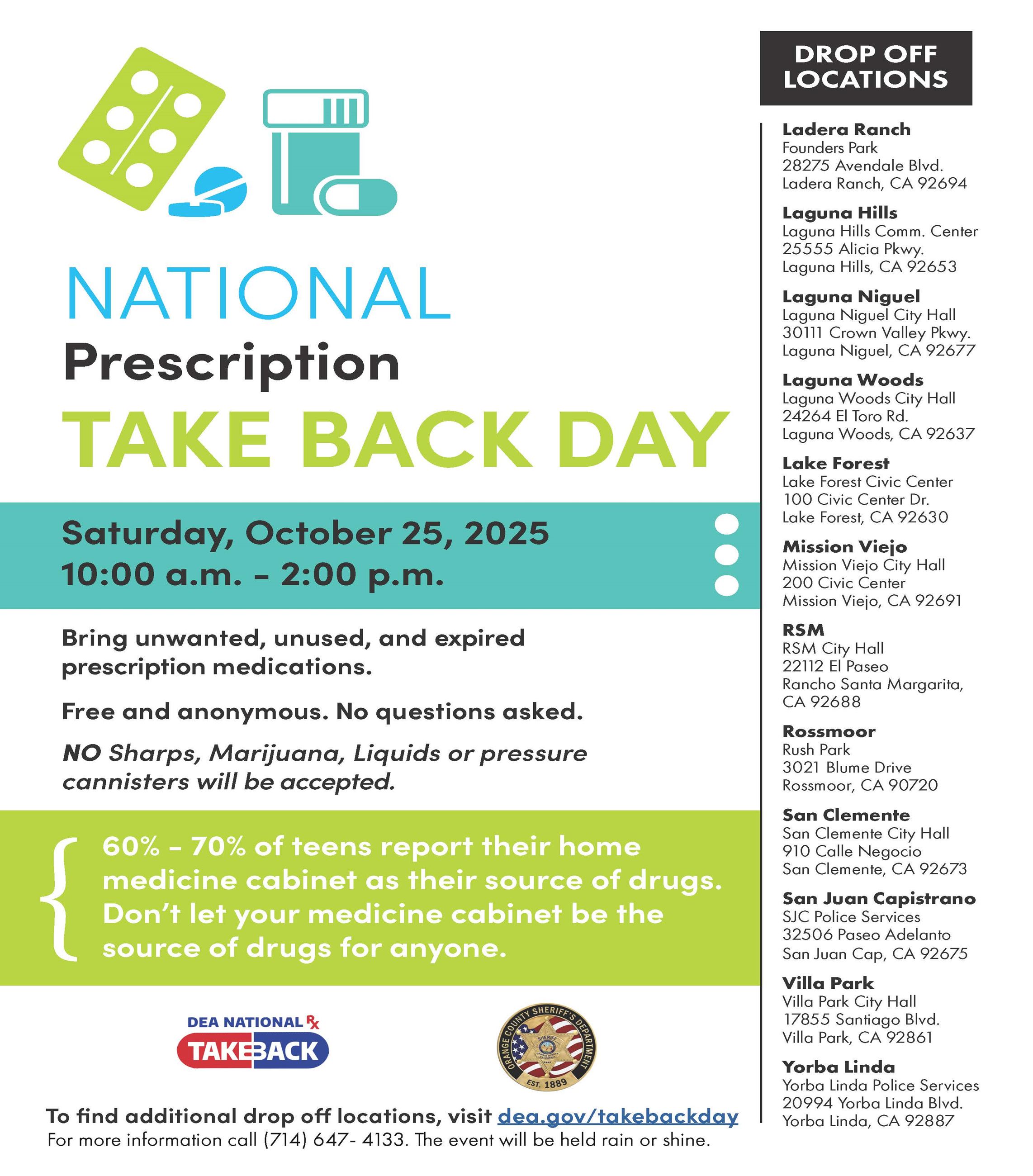 NATIONAL
Prescription
TAKE BACK DAY

Saturday, October 25, 2025
10:00 a.m. - 2:00 p.m.

Bring unwanted, unused, and expired prescription medications.

Free and anonymous. No questions asked.

NO Sharps, Marijuana, Liquids or pressure cannisters will be accepted.

60% - 70% of teens report their home medicine cabinet as their source of drugs. Don't let your medicine cabinet be the source of drugs for anyone.

DEA NATIONAL Rx TAKEBACK

ORANGE COUNTY SHERIFF'S DEPARTMENT SHERIFF EST. 1889

To find additional drop off locations, visit dea.gov/takebackday
For more information call (714) 647- 4133. The event will be held rain or shine.

DROP OFF LOCATIONS

Ladera Ranch
Founders Park
28275 Avendale Blvd.
Ladera Ranch, CA 92694

Laguna Hills
Laguna Hills Comm. Center
25555 Alicia Pkwy.
Laguna Hills, CA 92653

Laguna Niguel
Laguna Niguel City Hall
30111 Crown Valley Pkwy.
Laguna Niguel, CA 92677

Laguna Woods
Laguna Woods City Hall
24264 El Toro Rd.
Laguna Woods, CA 92637

Lake Forest
Lake Forest Civic Center
100 Civic Center Dr.
Lake Forest, CA 92630

Mission Viejo
Mission Viejo City Hall
200 Civic Center
Mission Viejo, CA 92691

RSM
RSM City Hall
22112 El Paseo
Rancho Santa Margarita, CA 92688

Rossmoor
Rush Park
3021 Blume Drive
Rossmoor, CA 90720

San Clemente
San Clemente City Hall
910 Calle Negocio
San Clemente, CA 92673

San Juan Capistrano
SJC Police Services
32506 Paseo Adelanto
San Juan Cap, CA 92675

Villa Park
Villa Park City Hall
17855 Santiago Blvd.
Villa Park, CA 92861

Yorba Linda
Yorba Linda Police Services
20994 Yorba Linda Blvd.
Yorba Linda, CA 92887